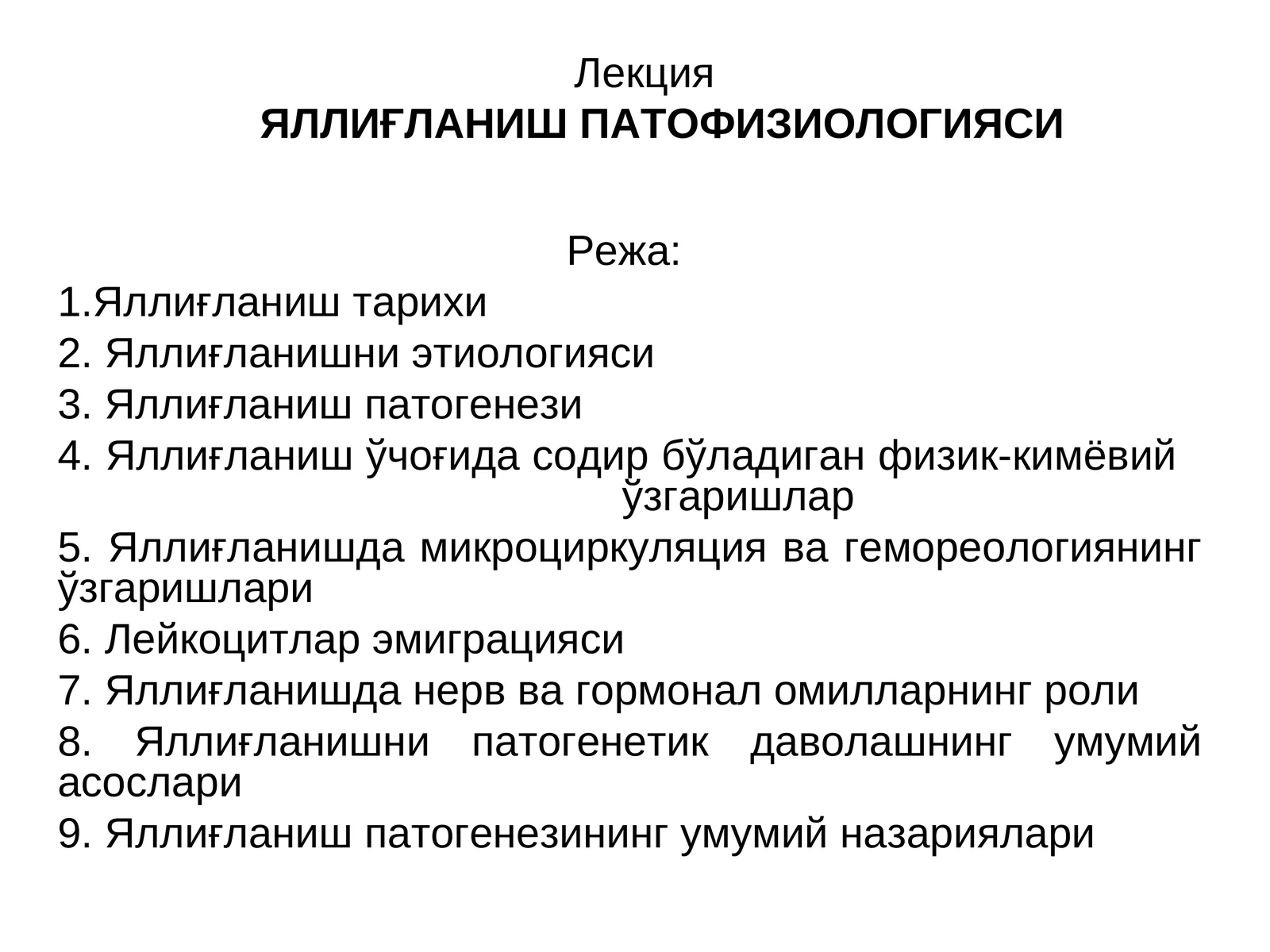 Лекция
ЯЛЛИҒЛАНИШ ПАТОФИЗИОЛОГИЯСИ

Режа:
1.Яллиғланиш тарихи
2. Яллиғланишни этиологияси
3. Яллиғланиш патогенези
4. Яллиғланиш ўчоғида содир бўладиган физик-кимёвий ўзгаришлар
5. Яллиғланишда микроциркуляция ва гемореологиянинг ўзгаришлари
6. Лейкоцитлар эмиграцияси
7. Яллиғланишда нерв ва гормонал омилларнинг роли
8. Яллиғланишни патогенетик даволашнинг умумий асослари
9. Яллиғланиш патогенезининг умумий назариялари